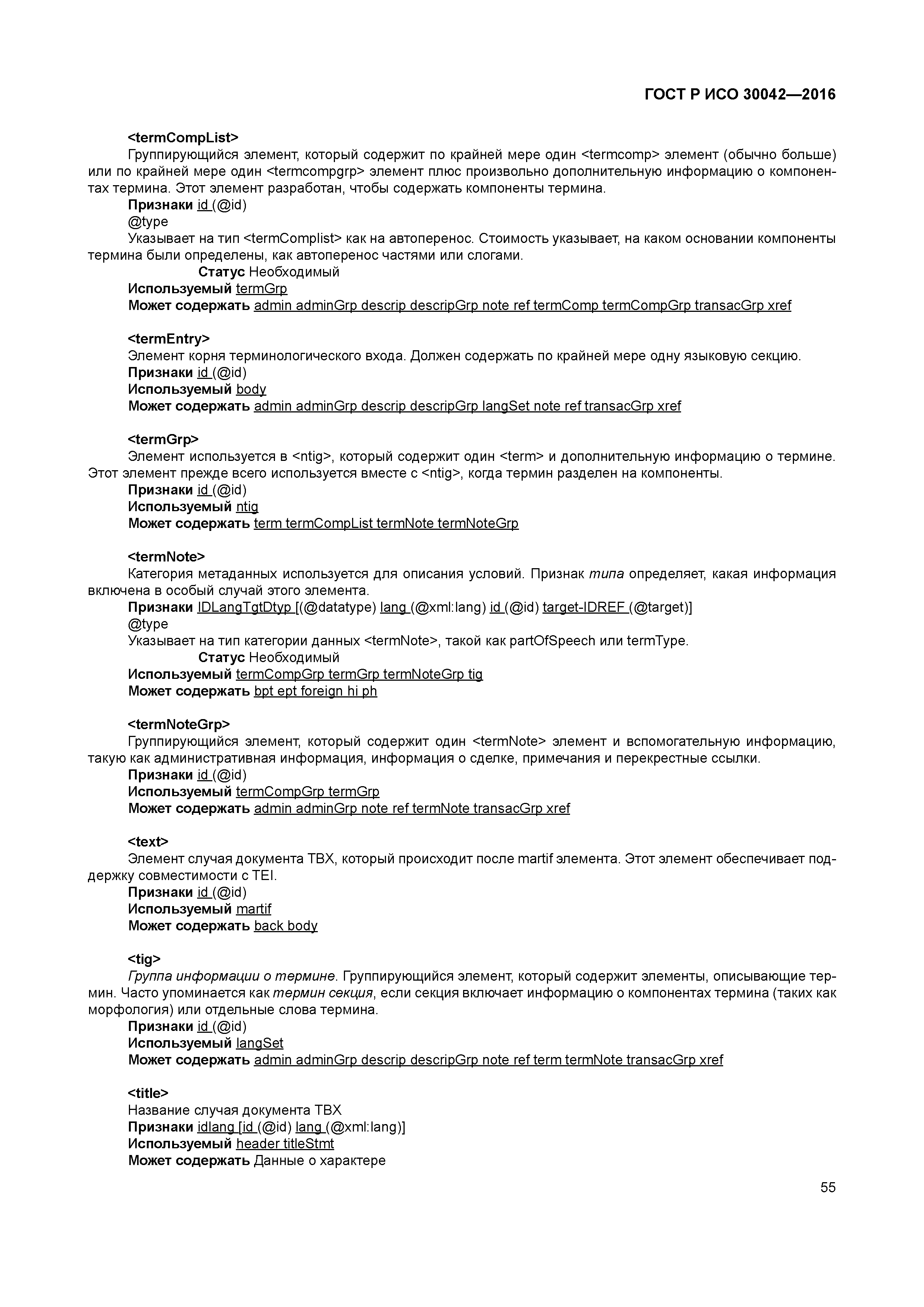 ГОСТ Р ИСО 30042—2016

<termCompList>
Группирующийся элемент, который содержит по крайней мере один <termcomp> элемент (обычно больше) или по крайней мере один <termcompgrp> элемент плюс произвольно дополнительную информацию о компонентах термина. Этот элемент разработан, чтобы содержать компоненты термина.
Признаки id (@id)
@type
Указывает на тип <termComplist> как на автоперенос. Стоимость указывает, на каком основании компоненты термина были определены, как автоперенос частями или слогами.
Статус Необходимый
Используемый termGrp
Может содержать admin adminGrp descrip descripGrp note ref termComp termCompGrp transacGrp xref

<termEntry>
Элемент корня терминологического входа. Должен содержать по крайней мере одну языковую секцию.
Признаки id (@id)
Используемый body
Может содержать admin adminGrp descrip descripGrp langSet note ref transacGrp xref

<termGrp>
Элемент используется в <ntig>, который содержит один <term> и дополнительную информацию о термине. Этот элемент прежде всего используется вместе с <ntig>, когда термин разделен на компоненты.
Признаки id (@id)
Используемый ntig
Может содержать term termCompList termNote termNoteGrp

<termNote>
Категория метаданных используется для описания условий. Признак типа определяет, какая информация включена в особый случай этого элемента.
Признаки IDLangTgtDtyp [(@datatype) lang (@xml:lang) id (@id) target-IDREF (@target)]
@type
Указывает на тип категории данных <termNote>, такой как partOfSpeech или termType.
Статус Необходимый
Используемый termCompGrp termGrp termNoteGrp tig
Может содержать bpt ept foreign hi ph

<termNoteGrp>
Группирующийся элемент, который содержит один <termNote> элемент и вспомогательную информацию, такую как административная информация, информация о сделке, примечания и перекрестные ссылки.
Признаки id (@id)
Используемый termCompGrp termGrp
Может содержать admin adminGrp note ref termNote transacGrp xref

<text>
Элемент случая документа TBX, который происходит после martif элемента. Этот элемент обеспечивает поддержку совместимости с TEI.
Признаки id (@id)
Используемый martif
Может содержать back body

<tig>
Группа информации о термине. Группирующийся элемент, который содержит элементы, описывающие термин. Часто упоминается как термин секция, если секция включает информацию о компонентах термина (таких как морфология) или отдельные слова термина.
Признаки id (@id)
Используемый langSet
Может содержать admin adminGrp descrip descripGrp note ref term termNote transacGrp xref

<title>
Название случая документа TBX
Признаки idlang [id (@id) lang (@xml:lang)]
Используемый header titleStmt
Может содержать Данные о характере

55